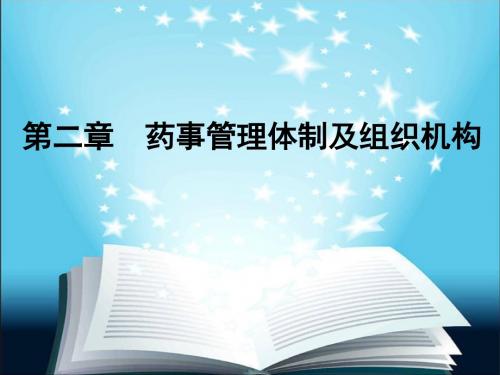 第二章　药事管理体制及组织机构